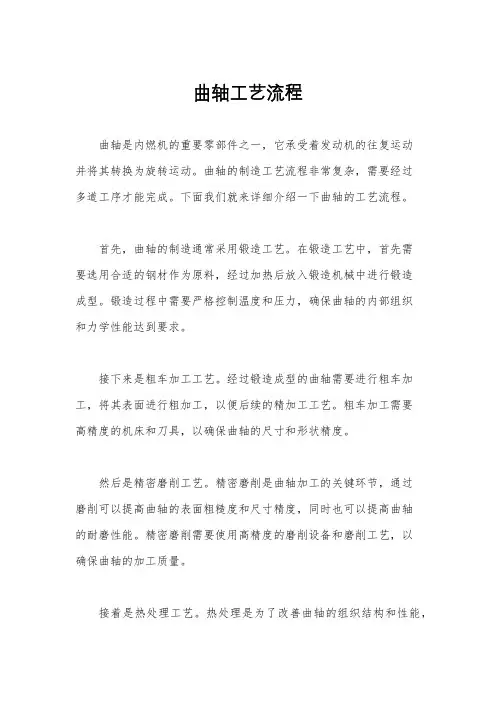 曲轴工艺流程

曲轴是内燃机的重要零部件之一，它承受着发动机的往复运动并将其转换为旋转运动。曲轴的制造工艺流程非常复杂，需要经过多道工序才能完成。下面我们就来详细介绍一下曲轴的工艺流程。

首先，曲轴的制造通常采用锻造工艺。在锻造工艺中，首先需要选用合适的钢材作为原料，经过加热后放入锻造机械中进行锻造成型。锻造过程中需要严格控制温度和压力，确保曲轴的内部组织和力学性能达到要求。

接下来是粗车加工工艺。经过锻造成型的曲轴需要进行粗车加工，将其表面进行粗加工，以便后续的精加工工艺。粗车加工需要高精度的机床和刀具，以确保曲轴的尺寸和形状精度。

然后是精密磨削工艺。精密磨削是曲轴加工的关键环节，通过磨削可以提高曲轴的表面粗糙度和尺寸精度，同时也可以提高曲轴的耐磨性能。精密磨削需要使用高精度的磨削设备和磨削工艺，以确保曲轴的加工质量。

接着是热处理工艺。热处理是为了改善曲轴的组织结构和性能，